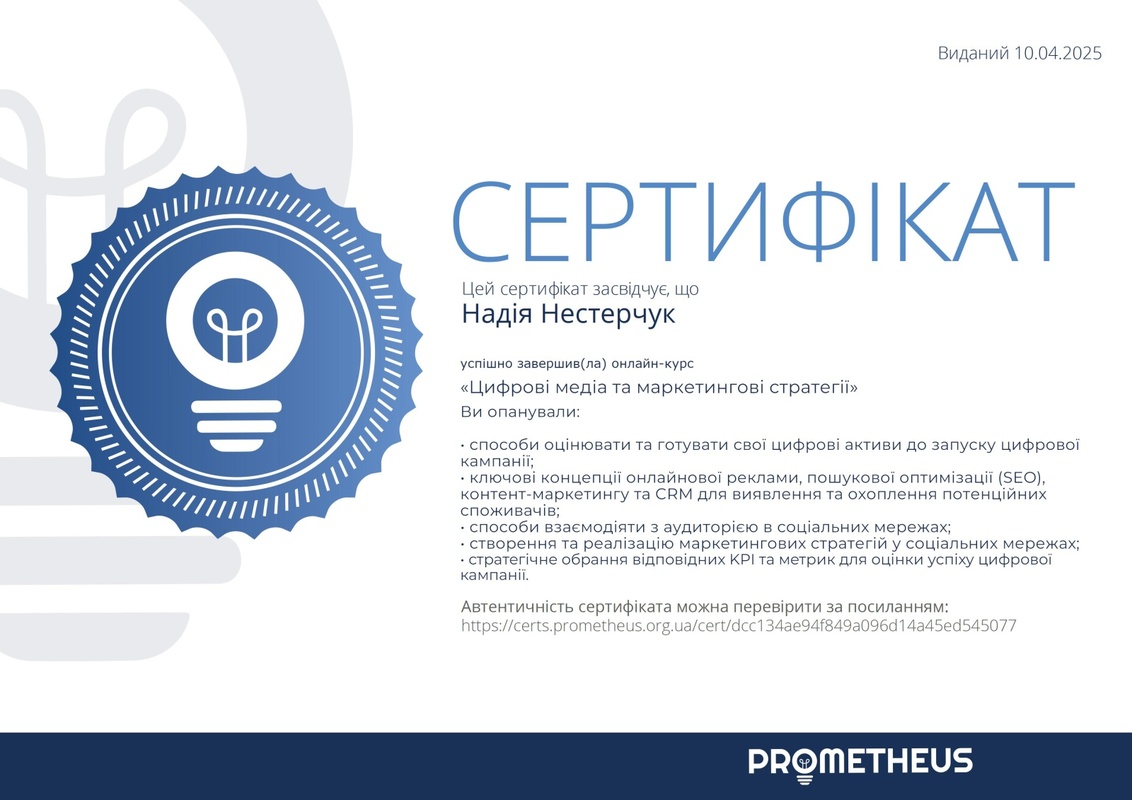 Виданий 10.04.2025

СЕРТИФІКАТ

Цей сертифікат засвідчує, що
Надія Нестерчук

успішно завершив(ла) онлайн-курс
«Цифрові медіа та маркетингові стратегії»
Ви опанували:

• способи оцінювати та готувати свої цифрові активи до запуску цифрової кампанії;
• ключові концепції онлайнової реклами, пошукової оптимізації (SEO), контент-маркетингу та CRM для виявлення та охоплення потенційних споживачів;
• способи взаємодіяти з аудиторією в соціальних мережах;
• створення та реалізацію маркетингових стратегій у соціальних мережах;
• стратегічне обрання відповідних KPI та метрик для оцінки успіху цифрової кампанії.

Автентичність сертифіката можна перевірити за посиланням:
https://certs.prometheus.org.ua/cert/dcc134ae94f849a096d14a45ed545077

PROMETHEUS